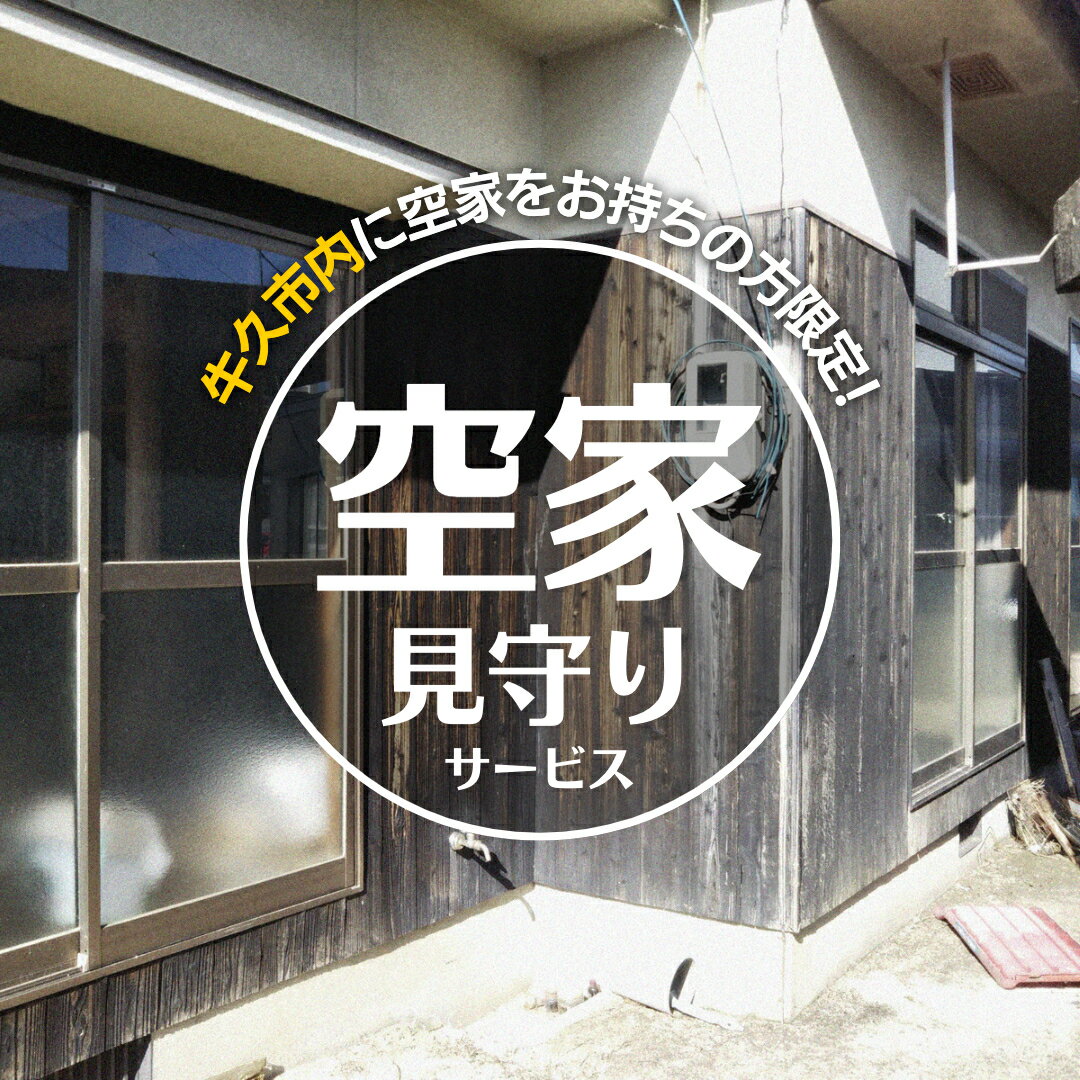 牛久市内に空家をお持ちの方限定!

空家
見守り
サービス